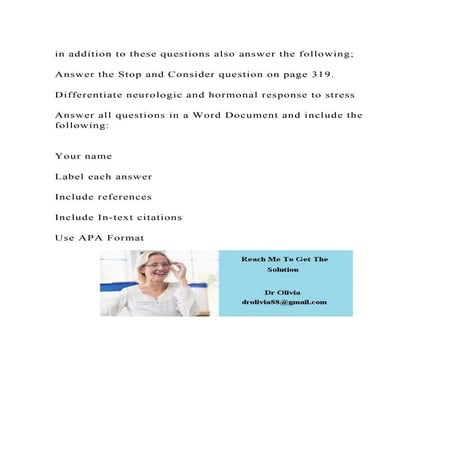 in addition to these questions also answer the following;

Answer the Stop and Consider question on page 319.

Differentiate neurologic and hormonal response to stress

Answer all questions in a Word Document and include the following:

Your name

Label each answer

Include references

Include In-text citations

Use APA Format

Reach Me To Get The Solution

Dr Olivia
drolivia88@gmail.com